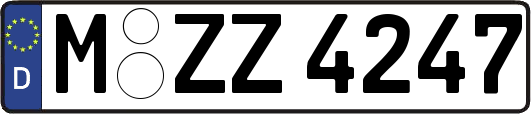 D
M ZZ 4247